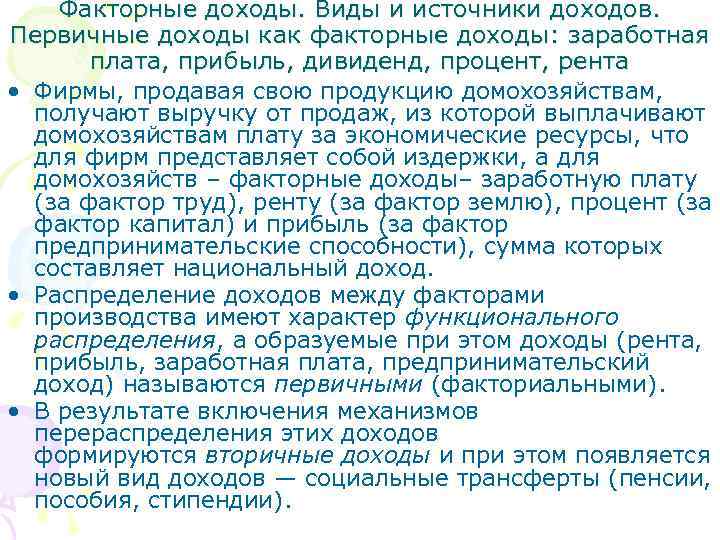 Факторные доходы. Виды и источники доходов. Первичные доходы как факторные доходы: заработная плата, прибыль, дивиденд, процент, рента

• Фирмы, продавая свою продукцию домохозяйствам, получают выручку от продаж, из которой выплачивают домохозяйствам плату за экономические ресурсы, что для фирм представляет собой издержки, а для домохозяйств – факторные доходы– заработную плату (за фактор труд), ренту (за фактор землю), процент (за фактор капитал) и прибыль (за фактор предпринимательские способности), сумма которых составляет национальный доход.

• Распределение доходов между факторами производства имеют характер функционального распределения, а образуемые при этом доходы (рента, прибыль, заработная плата, предпринимательский доход) называются первичными (факториальными).

• В результате включения механизмов перераспределения этих доходов формируются вторичные доходы и при этом появляется новый вид доходов — социальные трансферты (пенсии, пособия, стипендии).